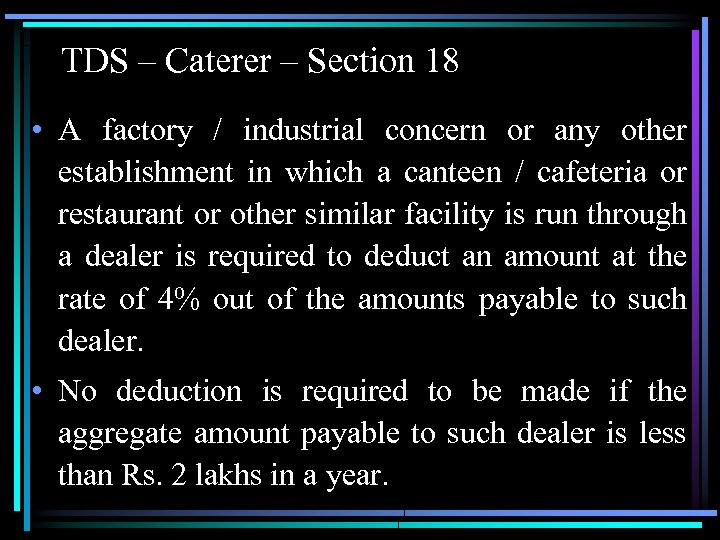 TDS – Caterer – Section 18

• A factory / industrial concern or any other establishment in which a canteen / cafeteria or restaurant or other similar facility is run through a dealer is required to deduct an amount at the rate of 4% out of the amounts payable to such dealer.

• No deduction is required to be made if the aggregate amount payable to such dealer is less than Rs. 2 lakhs in a year.